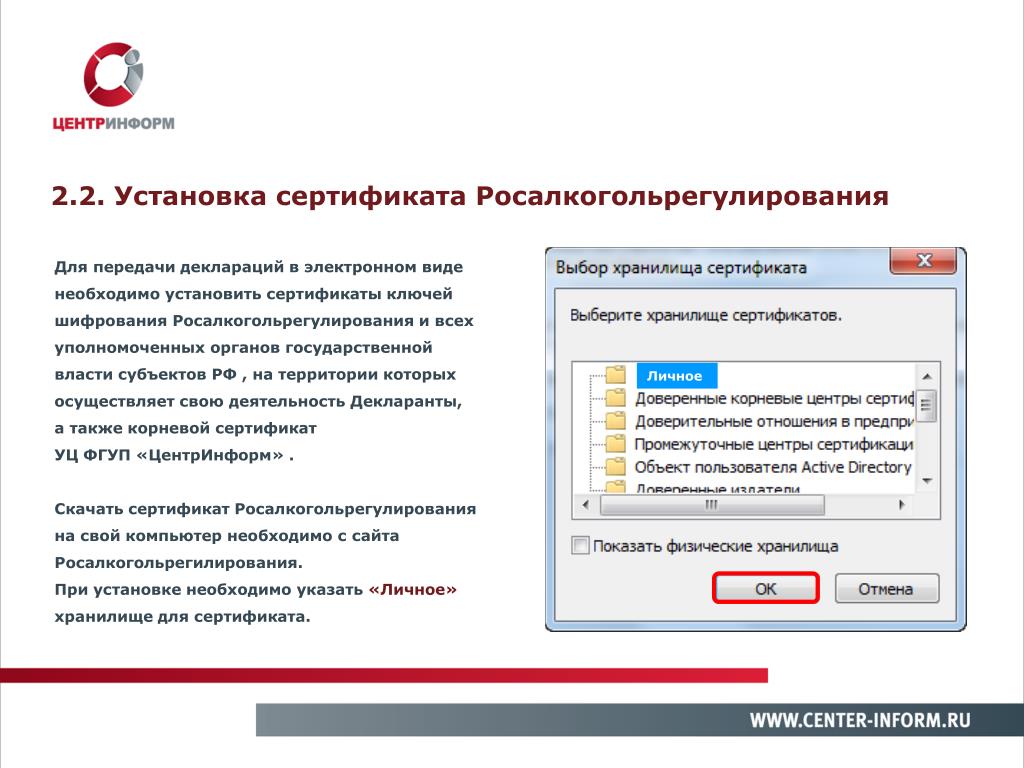 ЦЕНТРИНФОРМ

2.2. Установка сертификата Росалкогольрегулирования

Для передачи деклараций в электронном виде необходимо установить сертификаты ключей шифрования Росалкогольрегулирования и всех уполномоченных органов государственной власти субъектов РФ , на территории которых осуществляет свою деятельность Декларанты, а также корневой сертификат УЦ ФГУП «ЦентрИнформ» .

Скачать сертификат Росалкогольрегулирования на свой компьютер необходимо с сайта Росалкогольрегилирования.
При установке необходимо указать «Личное» хранилище для сертификата.

Выбор хранилища сертификата

Выберите хранилище сертификатов.

Личное
Доверенные корневые центры сертиф
Доверительные отношения в предпри
Промежуточные центры сертификаци
Объект пользователя Active Directory
Доверенные издатели

Показать физические хранилища

OK
Отмена

WWW.CENTER-INFORM.RU